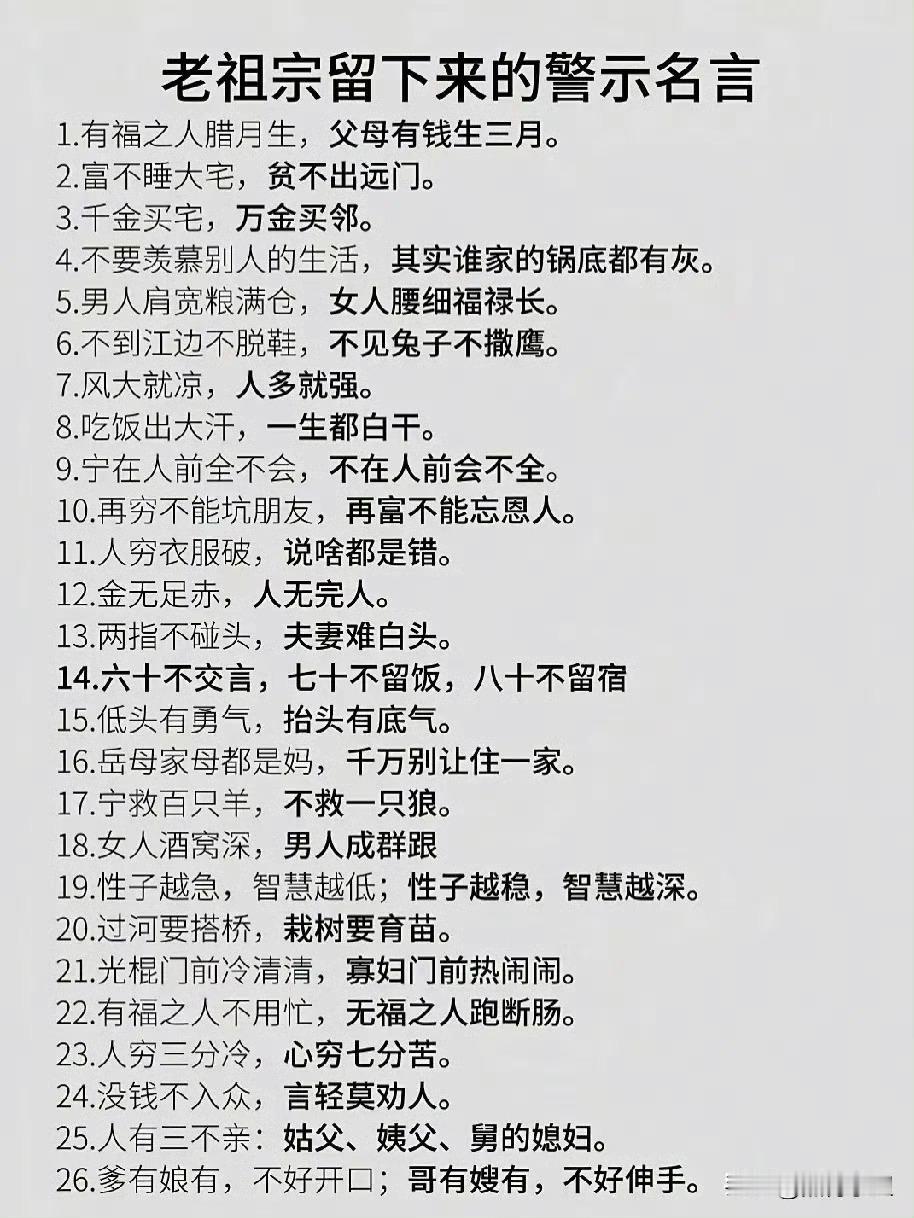 老祖宗留下来的警示名言

1.有福之人腊月生，父母有钱生三月。

2.富不睡大宅，贫不出远门。

3.千金买宅，万金买邻。

4.不要羡慕别人的生活，其实谁家的锅底都有灰。

5.男人肩宽粮满仓，女人腰细福禄长。

6.不到江边不脱鞋，不见兔子不撒鹰。

7.风大就凉，人多就强。

8.吃饭出大汗，一生都白干。

9.宁在人前全不会，不在人前会不全。

10.再穷不能坑朋友，再富不能忘恩人。

11.人穷衣服破，说啥都是错。

12.金无足赤，人无完人。

13.两指不碰头，夫妻难白头。

14.六十不交言，七十不留饭，八十不留宿

15.低头有勇气，抬头有底气。

16.岳母家母都是妈，千万别让住一家。

17.宁救百只羊，不救一只狼。

18.女人酒窝深，男人成群跟

19.性子越急，智慧越低；性子越稳，智慧越深。

20.过河要搭桥，栽树要育苗。

21.光棍门前冷清清，寡妇门前热闹闹。

22.有福之人不用忙，无福之人跑断肠。

23.人穷三分冷，心穷七分苦。

24.没钱不入众，言轻莫劝人。

25.人有三不亲：姑父、姨父、舅的媳妇。

26.爹有娘有，不好开口；哥有嫂有，不好伸手。